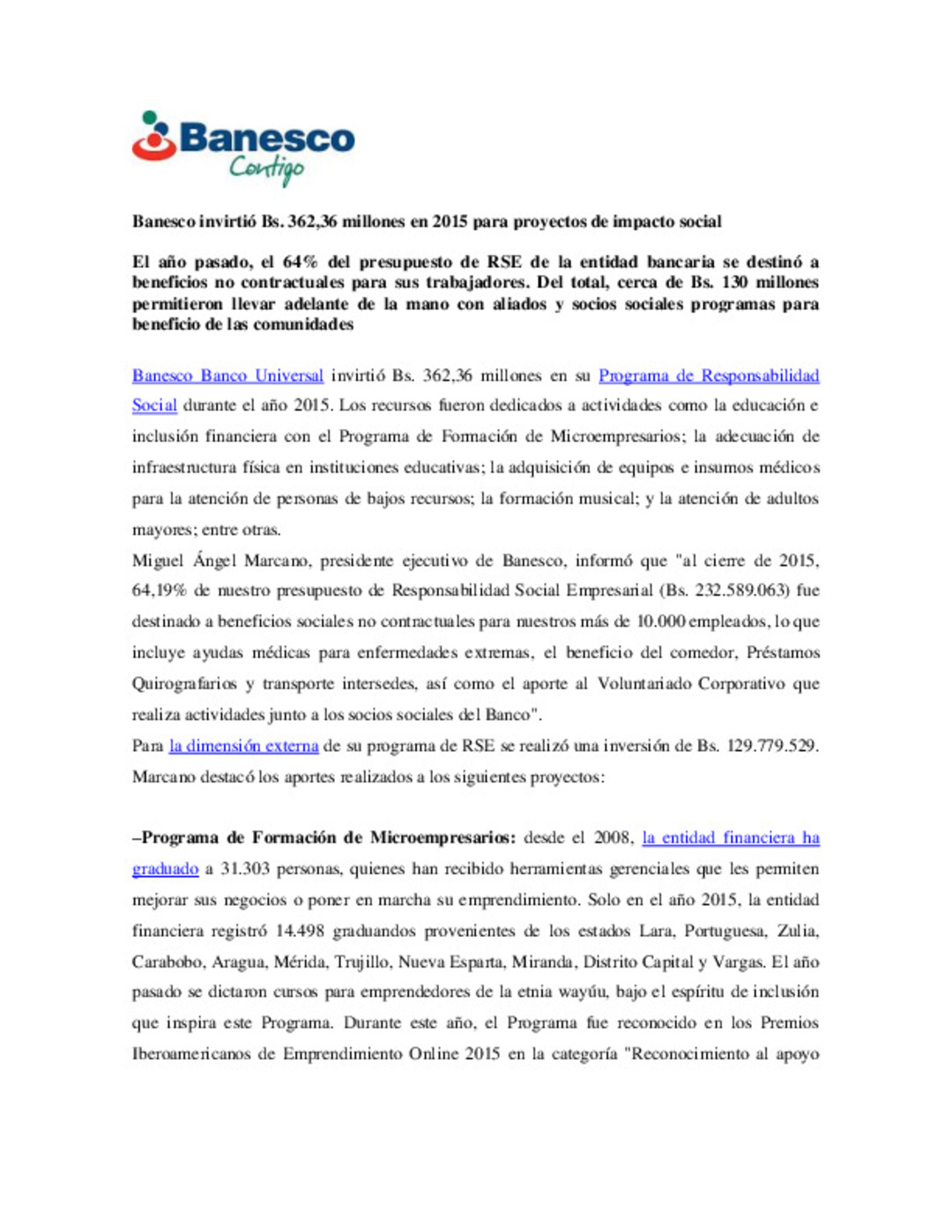 Banesco
Contigo

Banesco invirtió Bs. 362,36 millones en 2015 para proyectos de impacto social

El año pasado, el 64% del presupuesto de RSE de la entidad bancaria se destinó a beneficios no contractuales para sus trabajadores. Del total, cerca de Bs. 130 millones permitieron llevar adelante de la mano con aliados y socios sociales programas para beneficio de las comunidades

Banesco Banco Universal invirtió Bs. 362,36 millones en su Programa de Responsabilidad Social durante el año 2015. Los recursos fueron dedicados a actividades como la educación e inclusión financiera con el Programa de Formación de Microempresarios; la adecuación de infraestructura física en instituciones educativas; la adquisición de equipos e insumos médicos para la atención de personas de bajos recursos; la formación musical; y la atención de adultos mayores; entre otras.
Miguel Ángel Marcano, presidente ejecutivo de Banesco, informó que "al cierre de 2015, 64,19% de nuestro presupuesto de Responsabilidad Social Empresarial (Bs. 232.589.063) fue destinado a beneficios sociales no contractuales para nuestros más de 10.000 empleados, lo que incluye ayudas médicas para enfermedades extremas, el beneficio del comedor, Préstamos Quirografarios y transporte intersedes, así como el aporte al Voluntariado Corporativo que realiza actividades junto a los socios sociales del Banco".
Para la dimensión externa de su programa de RSE se realizó una inversión de Bs. 129.779.529. Marcano destacó los aportes realizados a los siguientes proyectos:

–Programa de Formación de Microempresarios: desde el 2008, la entidad financiera ha graduado a 31.303 personas, quienes han recibido herramientas gerenciales que les permiten mejorar sus negocios o poner en marcha su emprendimiento. Solo en el año 2015, la entidad financiera registró 14.498 graduandos provenientes de los estados Lara, Portuguesa, Zulia, Carabobo, Aragua, Mérida, Trujillo, Nueva Esparta, Miranda, Distrito Capital y Vargas. El año pasado se dictaron cursos para emprendedores de la etnia wayúu, bajo el espíritu de inclusión que inspira este Programa. Durante este año, el Programa fue reconocido en los Premios Iberoamericanos de Emprendimiento Online 2015 en la categoría "Reconocimiento al apoyo